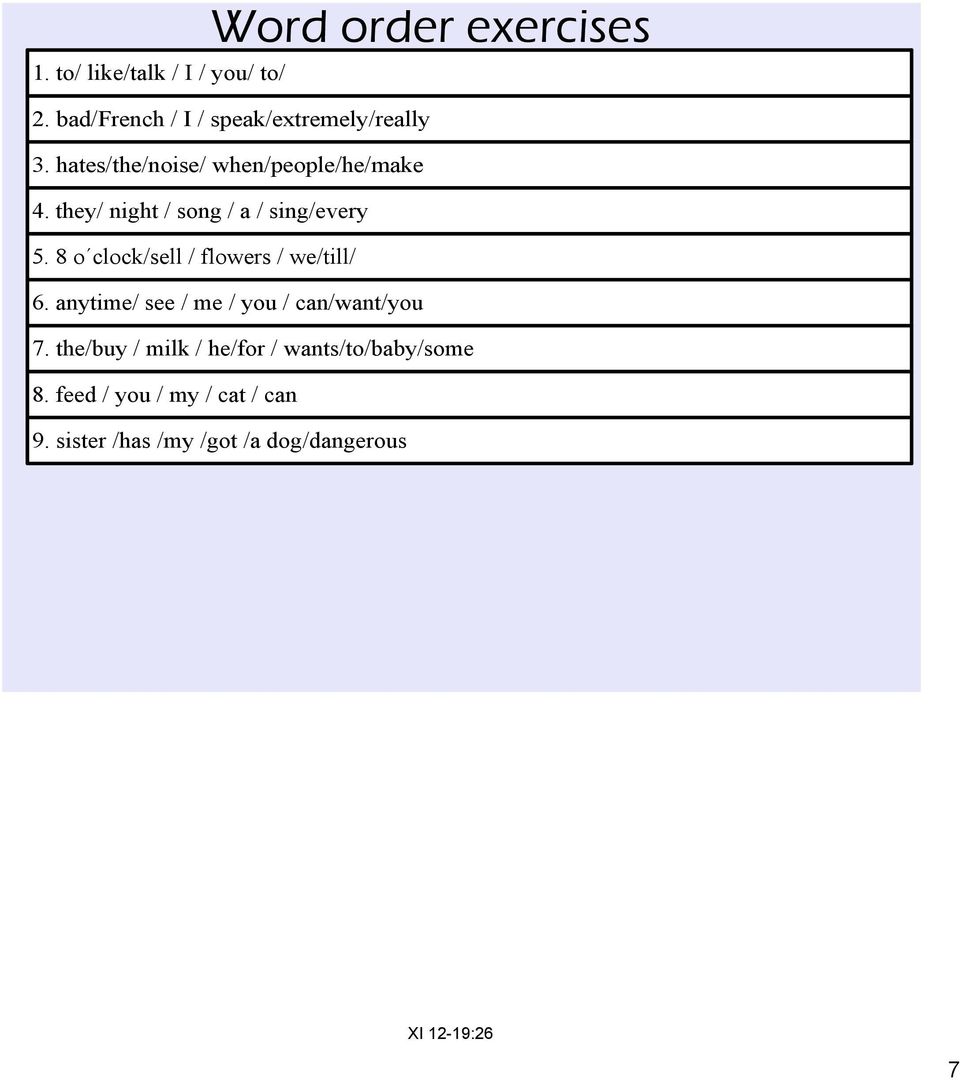 Word order exercises

1. to/ like/talk / I / you/ to/

2. bad/French / I / speak/extremely/really

3. hates/the/noise/ when/people/he/make

4. they/ night / song / a / sing/every

5. 8 o´clock/sell / flowers / we/till/

6. anytime/ see / me / you / can/want/you

7. the/buy / milk / he/for / wants/to/baby/some

8. feed / you / my / cat / can

9. sister /has /my /got /a dog/dangerous

XI 12-19:26

7